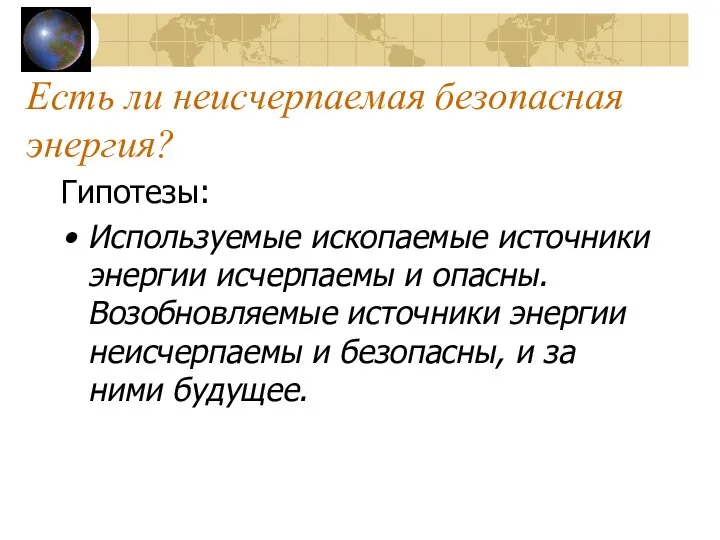 Есть ли неисчерпаемая безопасная энергия?

Гипотезы:

• Используемые ископаемые источники энергии исчерпаемы и опасны. Возобновляемые источники энергии неисчерпаемы и безопасны, и за ними будущее.